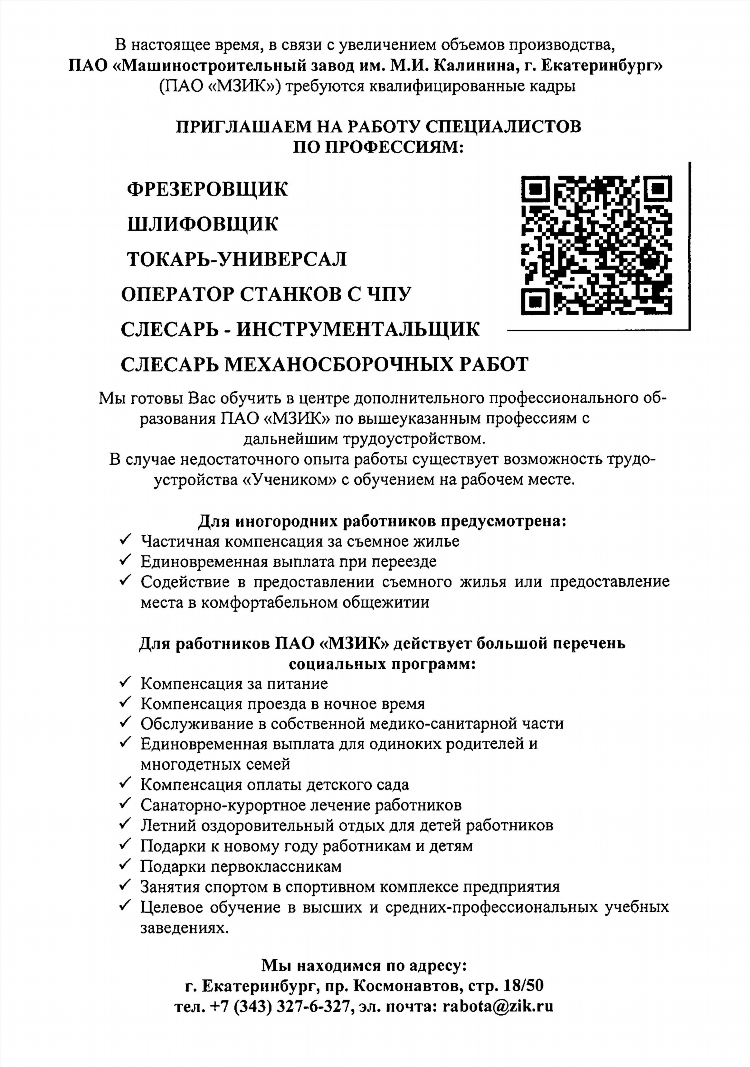 В настоящее время, в связи с увеличением объемов производства, ПАО «Машиностроительный завод им. М.И. Калинина, г. Екатеринбург» (ПАО «МЗИК») требуются квалифицированные кадры

ПРИГЛАШАЕМ НА РАБОТУ СПЕЦИАЛИСТОВ ПО ПРОФЕССИЯМ:

ФРЕЗЕРОВЩИК

ШЛИФОВЩИК

ТОКАРЬ-УНИВЕРСАЛ

ОПЕРАТОР СТАНКОВ С ЧПУ

СЛЕСАРЬ - ИНСТРУМЕНТАЛЬЩИК

СЛЕСАРЬ МЕХАНОСБОРОЧНЫХ РАБОТ

Мы готовы Вас обучить в центре дополнительного профессионального образования ПАО «МЗИК» по вышеуказанным профессиям с дальнейшим трудоустройством.
В случае недостаточного опыта работы существует возможность трудоустройства «Учеником» с обучением на рабочем месте.

Для иногородних работников предусмотрена:
✓ Частичная компенсация за съемное жилье
✓ Единовременная выплата при переезде
✓ Содействие в предоставлении съемного жилья или предоставление места в комфортабельном общежитии

Для работников ПАО «МЗИК» действует большой перечень социальных программ:
✓ Компенсация за питание
✓ Компенсация проезда в ночное время
✓ Обслуживание в собственной медико-санитарной части
✓ Единовременная выплата для одиноких родителей и многодетных семей
✓ Компенсация оплаты детского сада
✓ Санаторно-курортное лечение работников
✓ Летний оздоровительный отдых для детей работников
✓ Подарки к новому году работникам и детям
✓ Подарки первоклассникам
✓ Занятия спортом в спортивном комплексе предприятия
✓ Целевое обучение в высших и средних-профессиональных учебных заведениях.

Мы находимся по адресу:
г. Екатеринбург, пр. Космонавтов, стр. 18/50
тел. +7 (343) 327-6-327, эл. почта: rabota@zik.ru